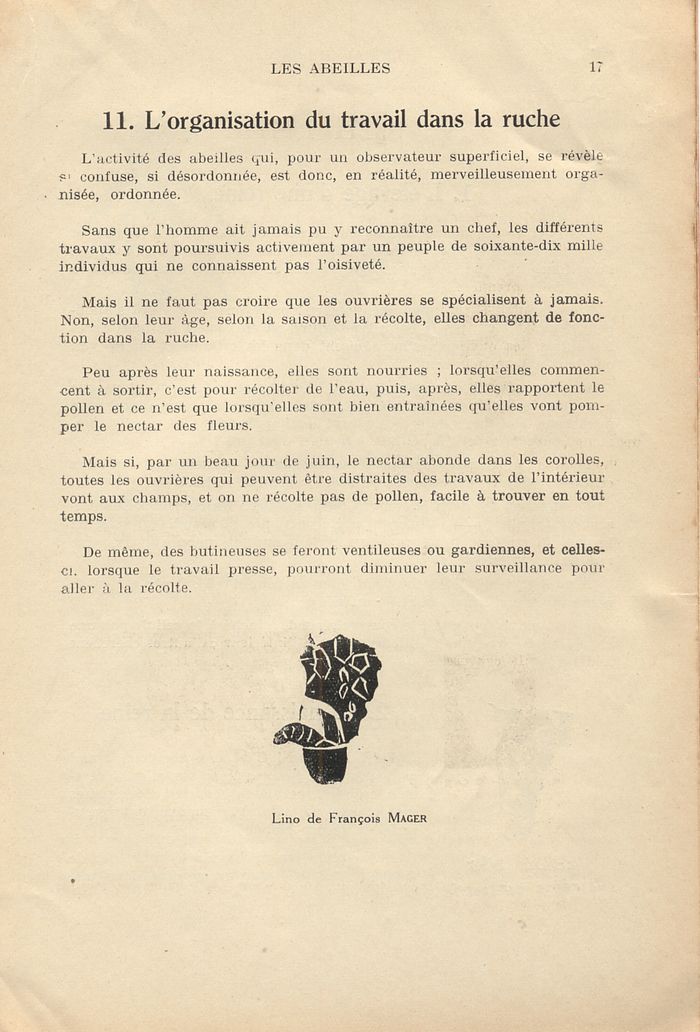 LES ABEILLES 17

11. L'organisation du travail dans la ruche

L'activité des abeilles qui, pour un observateur superficiel, se révèle si confuse, si désordonnée, est donc, en réalité, merveilleusement organisée, ordonnée.

Sans que l'homme ait jamais pu y reconnaître un chef, les différents travaux y sont poursuivis activement par un peuple de soixante-dix mille individus qui ne connaissent pas l'oisiveté.

Mais il ne faut pas croire que les ouvrières se spécialisent à jamais. Non, selon leur âge, selon la saison et la récolte, elles changent de fonction dans la ruche.

Peu après leur naissance, elles sont nourries ; lorsqu'elles commencent à sortir, c'est pour récolter de l'eau, puis, après, elles rapportent le pollen et ce n'est que lorsqu'elles sont bien entraînées qu'elles vont pomper le nectar des fleurs.

Mais si, par un beau jour de juin, le nectar abonde dans les corolles, toutes les ouvrières qui peuvent être distraites des travaux de l'intérieur vont aux champs, et on ne récolte pas de pollen, facile à trouver en tout temps.

De même, des butineuses se feront ventileuses ou gardiennes, et celles-ci, lorsque le travail presse, pourront diminuer leur surveillance pour aller à la récolte.

Lino de François MAGER